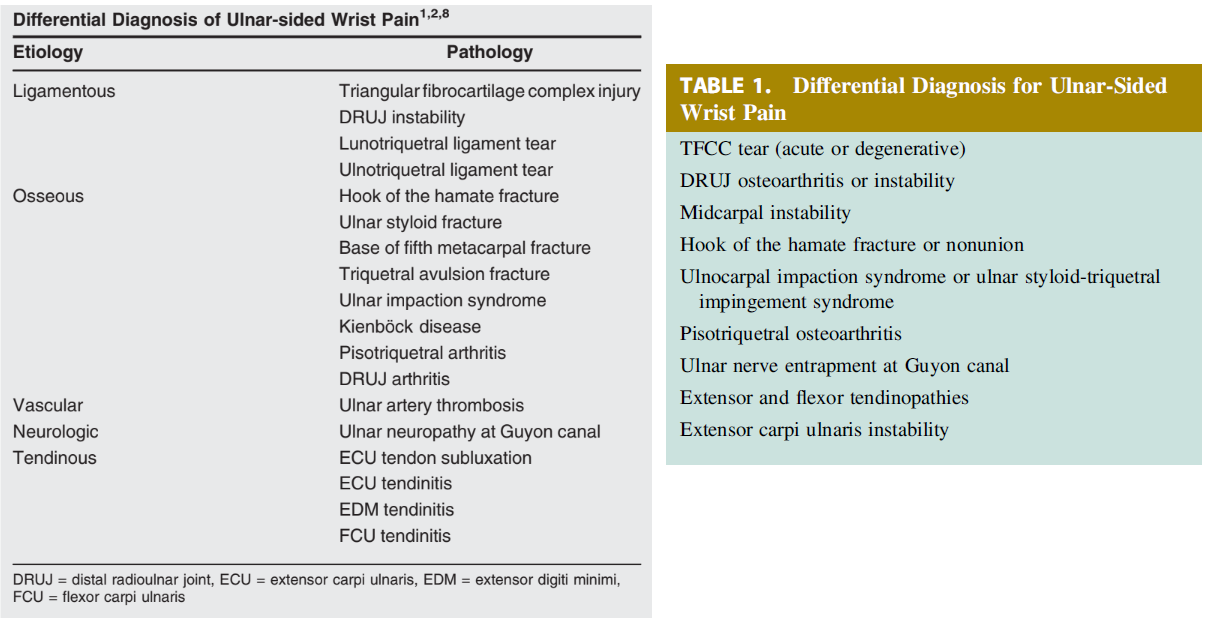 Differential Diagnosis of Ulnar-sided Wrist Pain$^{1,2,8}$

| Etiology | Pathology |
|---|---|
| Ligamentous | Triangular fibrocartilage complex injury |
| | DRUJ instability |
| | Lunotriquetral ligament tear |
| | Ulnotriquetral ligament tear |
| Osseous | Hook of the hamate fracture |
| | Ulnar styloid fracture |
| | Base of fifth metacarpal fracture |
| | Triquetral avulsion fracture |
| | Ulnar impaction syndrome |
| | Kienböck disease |
| | Pisotriquetral arthritis |
| | DRUJ arthritis |
| Vascular | Ulnar artery thrombosis |
| Neurologic | Ulnar neuropathy at Guyon canal |
| Tendinous | ECU tendon subluxation |
| | ECU tendinitis |
| | EDM tendinitis |
| | FCU tendinitis |

DRUJ = distal radioulnar joint, ECU = extensor carpi ulnaris, EDM = extensor digiti minimi, FCU = flexor carpi ulnaris

TABLE 1. Differential Diagnosis for Ulnar-Sided Wrist Pain

TFCC tear (acute or degenerative)
DRUJ osteoarthritis or instability
Midcarpal instability
Hook of the hamate fracture or nonunion
Ulnocarpal impaction syndrome or ulnar styloid-triquetral impingement syndrome
Pisotriquetral osteoarthritis
Ulnar nerve entrapment at Guyon canal
Extensor and flexor tendinopathies
Extensor carpi ulnaris instability